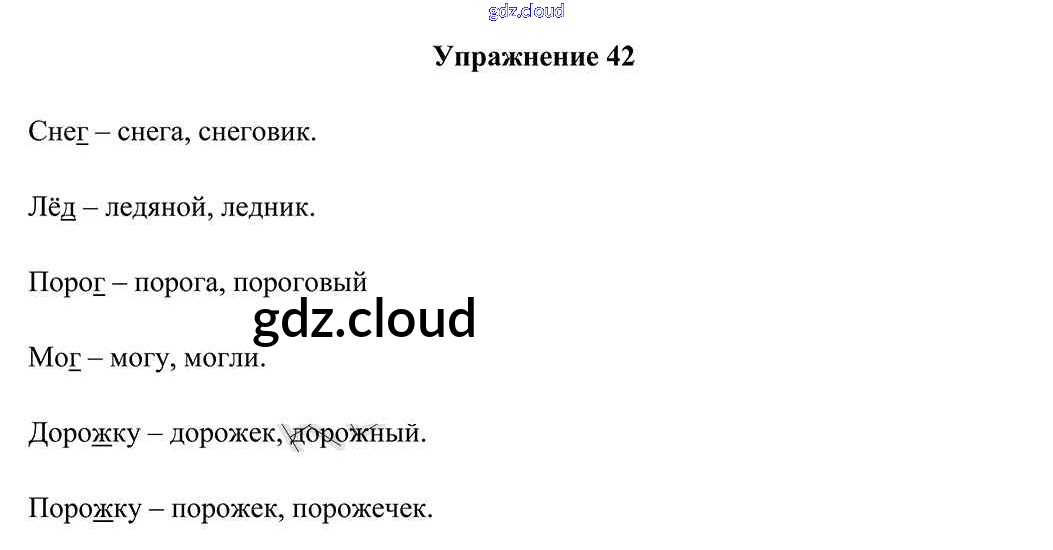 Упражнение 42

Снег – снега, снеговик.

Лёд – ледяной, ледник.

Порог – порога, пороговый

Мог – могу, могли.

Дорожку – дорожек, дорожный.

Порожку – порожек, порожечек.

gdz.cloud